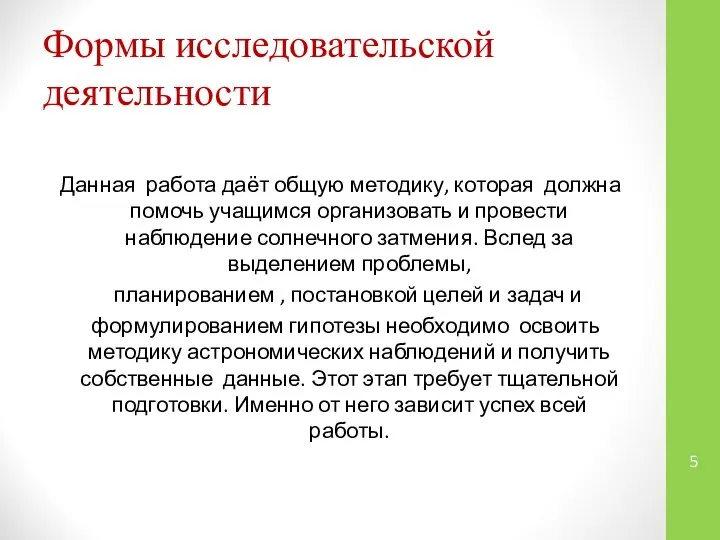 Формы исследовательской деятельности

Данная работа даёт общую методику, которая должна помочь учащимся организовать и провести наблюдение солнечного затмения. Вслед за выделением проблемы,

планированием , постановкой целей и задач и

формулированием гипотезы необходимо освоить методику астрономических наблюдений и получить собственные данные. Этот этап требует тщательной подготовки. Именно от него зависит успех всей работы.

5